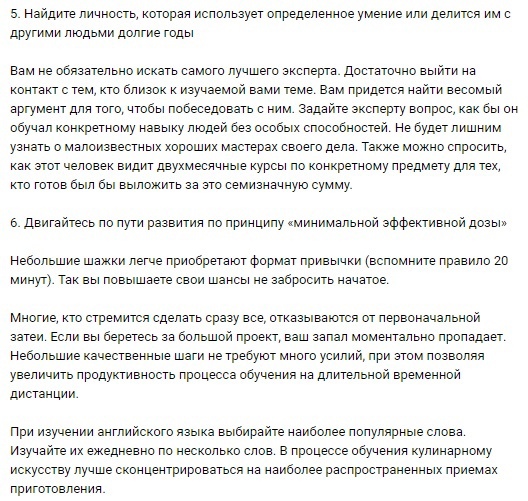 5. Найдите личность, которая использует определенное умение или делится им с другими людьми долгие годы

Вам не обязательно искать самого лучшего эксперта. Достаточно выйти на контакт с тем, кто близок к изучаемой вами теме. Вам придется найти весомый аргумент для того, чтобы побеседовать с ним. Задайте эксперту вопрос, как бы он обучал конкретному навыку людей без особых способностей. Не будет лишним узнать о малоизвестных хороших мастерах своего дела. Также можно спросить, как этот человек видит двухмесячные курсы по конкретному предмету для тех, кто готов был бы выложить за это семизначную сумму.

6. Двигайтесь по пути развития по принципу «минимальной эффективной дозы»

Небольшие шажки легче приобретают формат привычки (вспомните правило 20 минут). Так вы повышаете свои шансы не забросить начатое.

Многие, кто стремится сделать сразу все, отказываются от первоначальной затеи. Если вы беретесь за большой проект, ваш запал моментально пропадает. Небольшие качественные шаги не требуют много усилий, при этом позволяя увеличить продуктивность процесса обучения на длительной временной дистанции.

При изучении английского языка выбирайте наиболее популярные слова. Изучайте их ежедневно по несколько слов. В процессе обучения кулинарному искусству лучше сконцентрироваться на наиболее распространенных приемах приготовления.